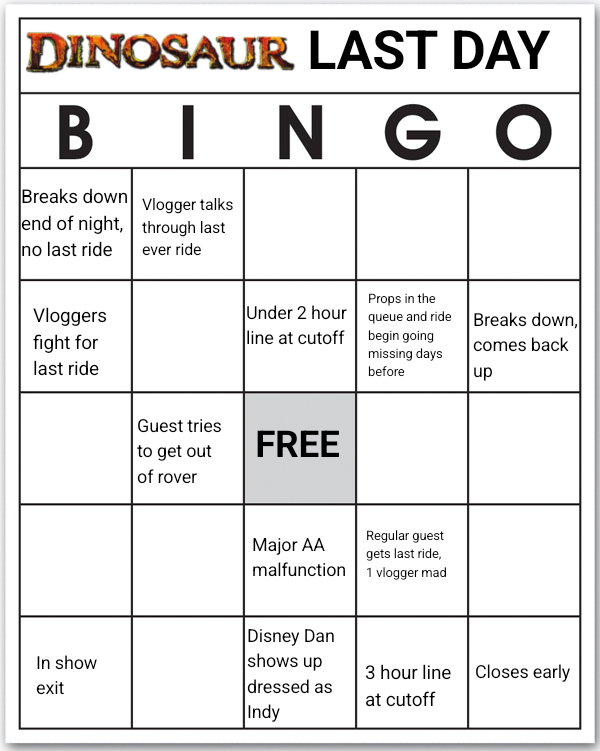 DINOSAUR LAST DAY

| B | I | N | G | O |
|---|---|---|---|---|
| Breaks down end of night, no last ride | Vlogger talks through last ever ride | | | |
| Vloggers fight for last ride | | Under 2 hour line at cutoff | Props in the queue and ride begin going missing days before | Breaks down, comes back up |
| | Guest tries to get out of rover | FREE | | |
| | | Major AA malfunction | Regular guest gets last ride, 1 vlogger mad | |
| In show exit | | Disney Dan shows up dressed as Indy | 3 hour line at cutoff | Closes early |